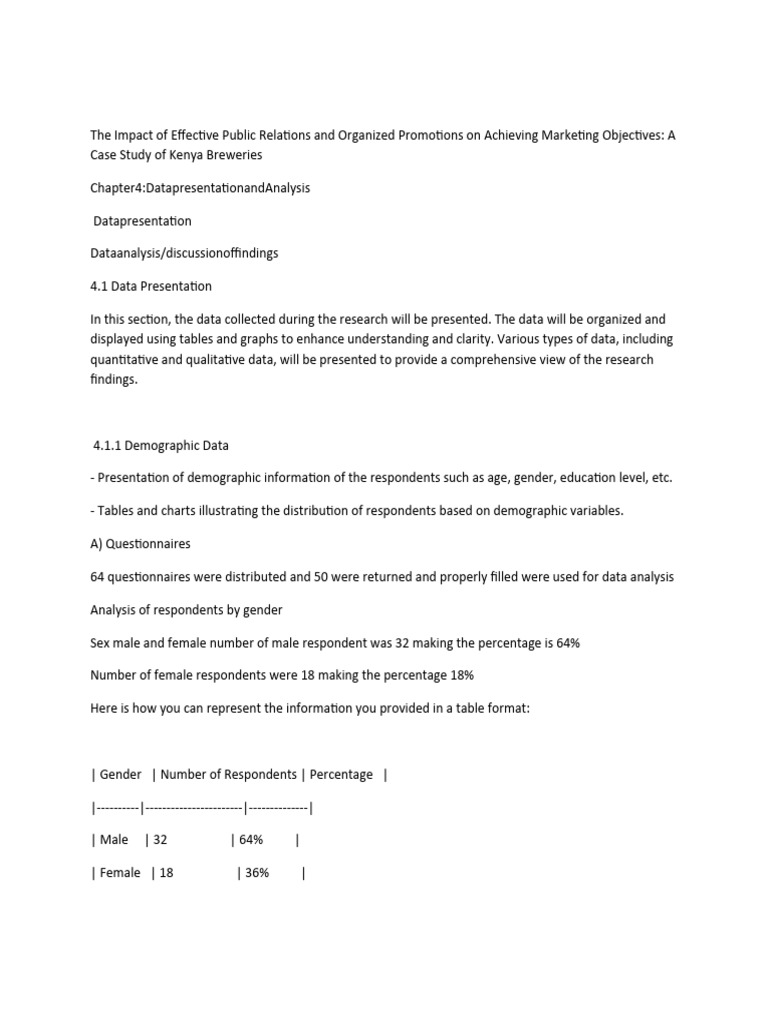 The Impact of Effective Public Relations and Organized Promotions on Achieving Marketing Objectives: A Case Study of Kenya Breweries

Chapter4:DatapresentationandAnalysis

Datapresentation

Dataanalysis/discussionoffindings

4.1 Data Presentation

In this section, the data collected during the research will be presented. The data will be organized and displayed using tables and graphs to enhance understanding and clarity. Various types of data, including quantitative and qualitative data, will be presented to provide a comprehensive view of the research findings.

4.1.1 Demographic Data

- Presentation of demographic information of the respondents such as age, gender, education level, etc.

- Tables and charts illustrating the distribution of respondents based on demographic variables.

A) Questionnaires

64 questionnaires were distributed and 50 were returned and properly filled were used for data analysis

Analysis of respondents by gender

Sex male and female number of male respondent was 32 making the percentage is 64%

Number of female respondents were 18 making the percentage 18%

Here is how you can represent the information you provided in a table format:

| Gender | Number of Respondents | Percentage |

|----------|-----------------------|--------------|

| Male | 32 | 64% |

| Female | 18 | 36% |